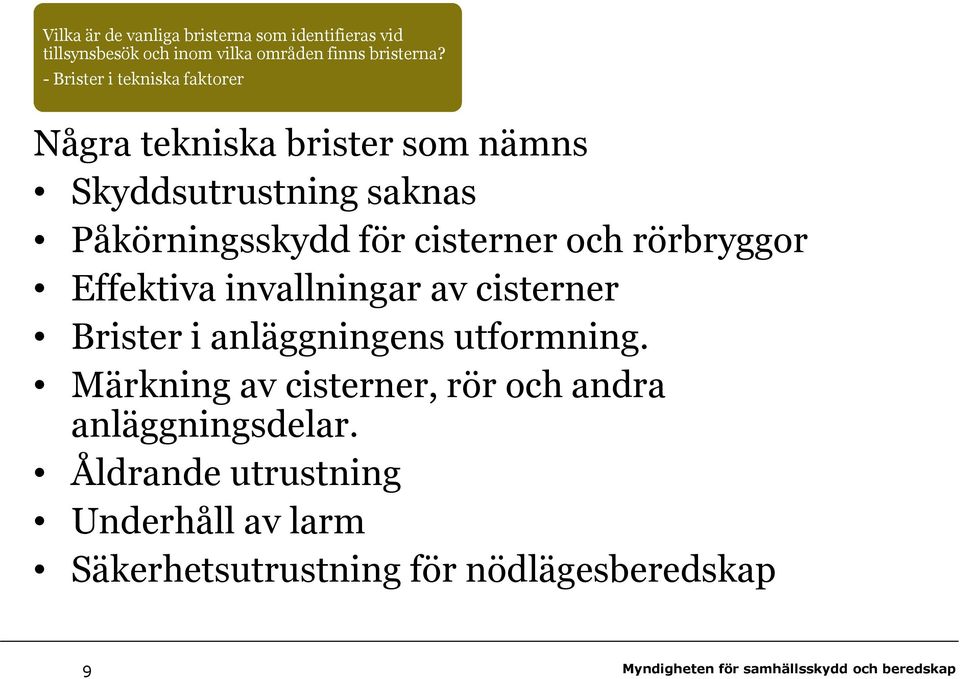 Vilka är de vanliga bristerna som identifieras vid tillsynsbesök och inom vilka områden finns bristerna?
- Brister i tekniska faktorer

Några tekniska brister som nämns
• Skyddsutrustning saknas
• Påkörningsskydd för cisterner och rörbryggor
• Effektiva invallningar av cisterner
• Brister i anläggningens utformning.
• Märkning av cisterner, rör och andra anläggningsdelar.
• Åldrande utrustning
• Underhåll av larm
• Säkerhetsutrustning för nödlägesberedskap

9

Myndigheten för samhällsskydd och beredskap